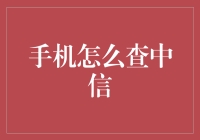 手机怎么查中信